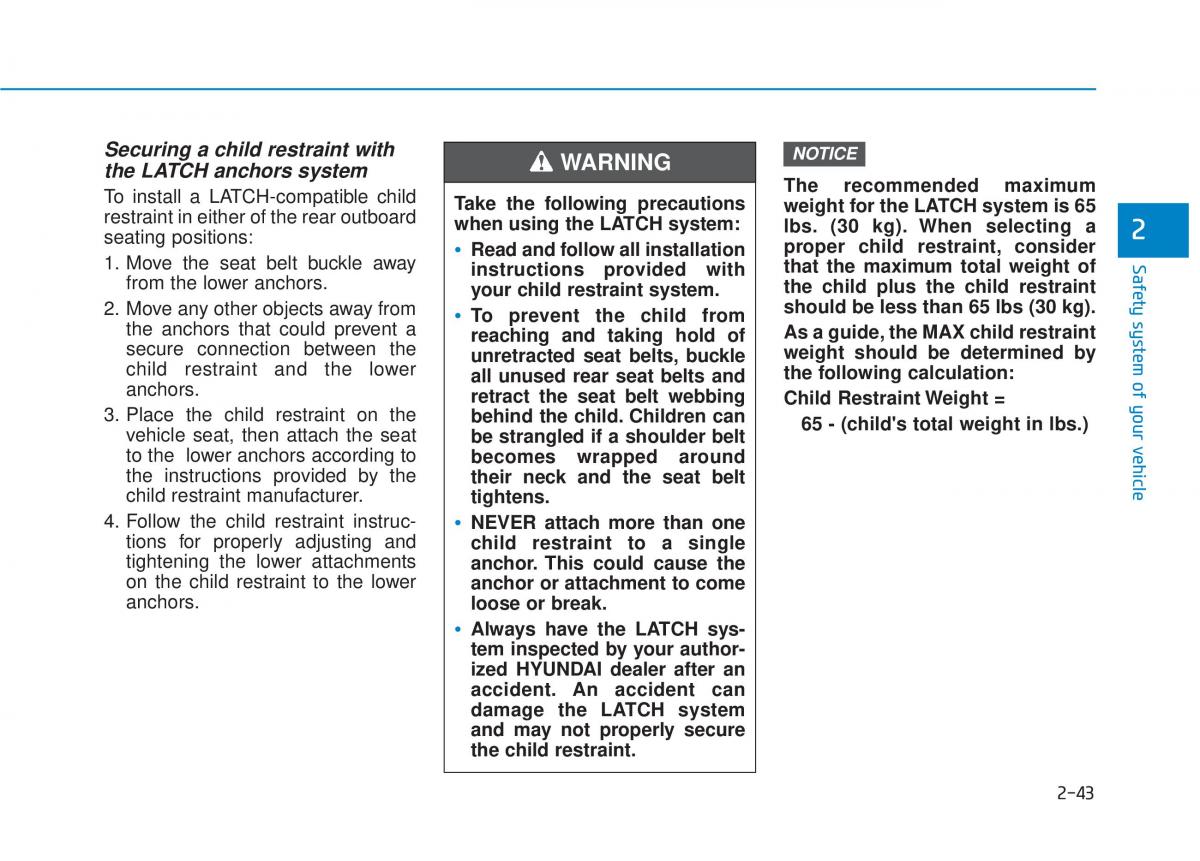 Securing a child restraint with the LATCH anchors system

To install a LATCH-compatible child restraint in either of the rear outboard seating positions:

1. Move the seat belt buckle away from the lower anchors.

2. Move any other objects away from the anchors that could prevent a secure connection between the child restraint and the lower anchors.

3. Place the child restraint on the vehicle seat, then attach the seat to the lower anchors according to the instructions provided by the child restraint manufacturer.

4. Follow the child restraint instructions for properly adjusting and tightening the lower attachments on the child restraint to the lower anchors.

WARNING

Take the following precautions when using the LATCH system:

• Read and follow all installation instructions provided with your child restraint system.

• To prevent the child from reaching and taking hold of unretracted seat belts, buckle all unused rear seat belts and retract the seat belt webbing behind the child. Children can be strangled if a shoulder belt becomes wrapped around their neck and the seat belt tightens.

• NEVER attach more than one child restraint to a single anchor. This could cause the anchor or attachment to come loose or break.

• Always have the LATCH system inspected by your authorized HYUNDAI dealer after an accident. An accident can damage the LATCH system and may not properly secure the child restraint.

NOTICE

The recommended maximum weight for the LATCH system is 65 lbs. (30 kg). When selecting a proper child restraint, consider that the maximum total weight of the child plus the child restraint should be less than 65 lbs (30 kg).

As a guide, the MAX child restraint weight should be determined by the following calculation:

Child Restraint Weight =

65 - (child's total weight in lbs.)

2

Safety system of your vehicle

2-43